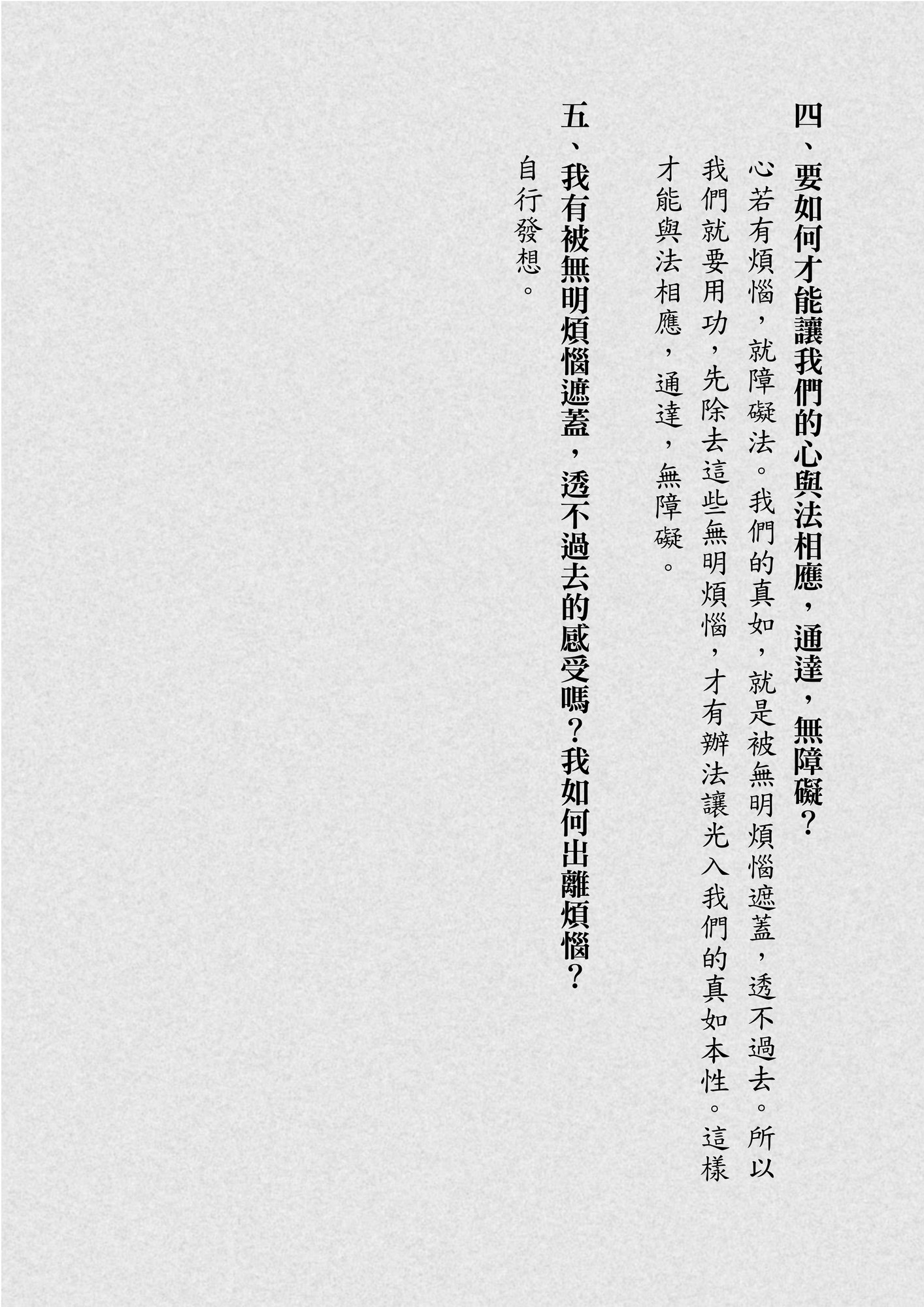 四、要如何才能讓我們的心與法相應，通達，無障礙？

心若有煩惱，就障礙法。我們的真如，就是被無明煩惱遮蓋，透不過去。所以我們就要用功，先除去這些無明煩惱，才有辦法讓光入我們的真如本性。這樣才能與法相應，通達，無障礙。

五、我有被無明煩惱遮蓋，透不過去的感受嗎？我如何出離煩惱？

自行發想。